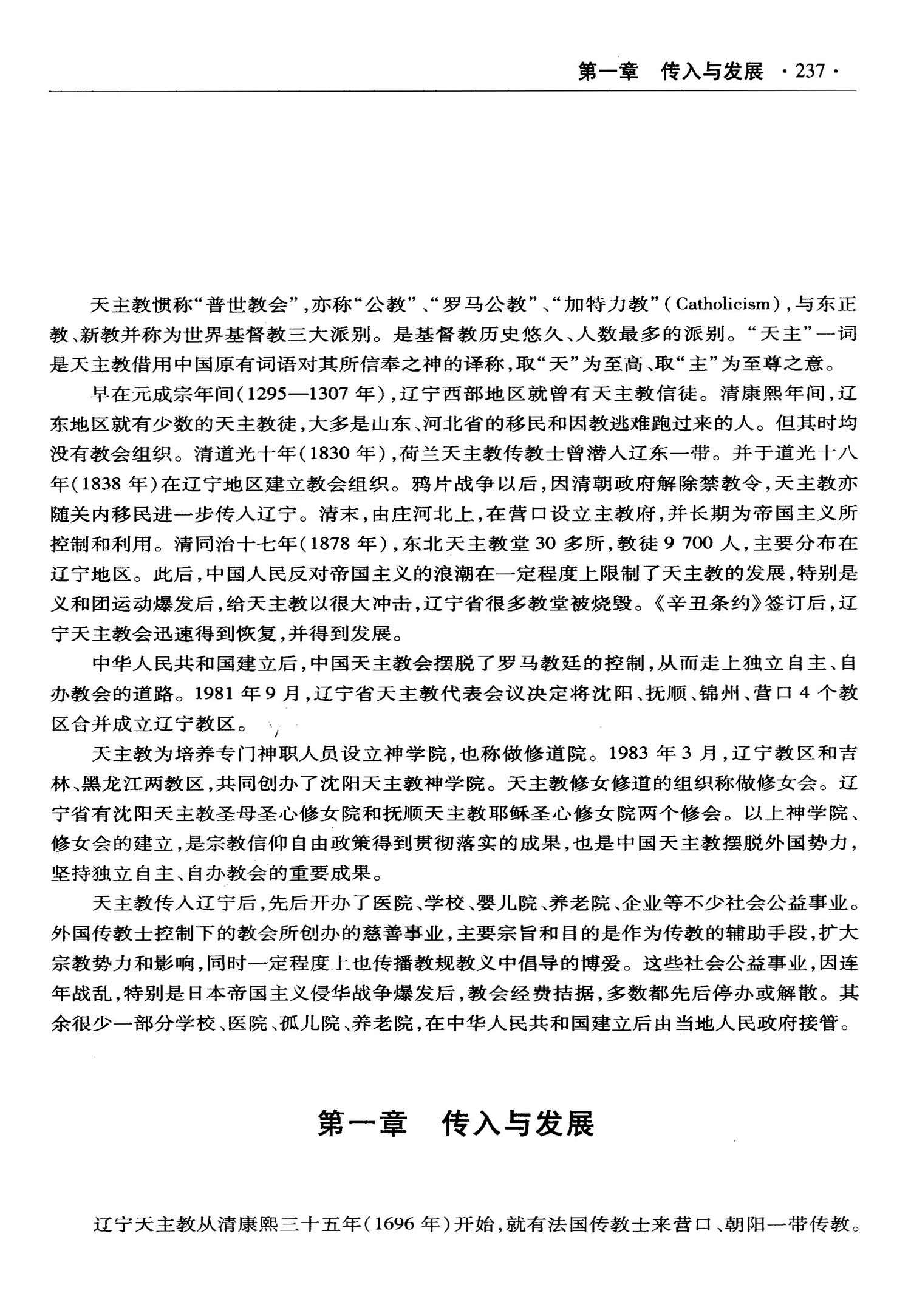 第一章　传入与发展　·237·

天主教惯称“普世教会”，亦称“公教”、“罗马公教”、“加特力教”（Catholicism），与东正教、新教并称为世界基督教三大派别。是基督教历史悠久、人数最多的派别。“天主”一词是天主教借用中国原有词语对其所信奉之神的译称，取“天”为至高、取“主”为至尊之意。

早在元成宗年间（1295—1307年），辽宁西部地区就曾有天主教信徒。清康熙年间，辽东地区就有少数的天主教徒，大多是山东、河北省的移民和因教逃难跑过来的人。但其时均没有教会组织。清道光十年（1830年），荷兰天主教传教士曾潜入辽东一带。并于道光十八年（1838年）在辽宁地区建立教会组织。鸦片战争以后，因清朝政府解除禁教令，天主教亦随关内移民进一步传入辽宁。清末，由庄河北上，在营口设立主教府，并长期为帝国主义所控制和利用。清同治十七年（1878年），东北天主教堂30多所，教徒9 700人，主要分布在辽宁地区。此后，中国人民反对帝国主义的浪潮在一定程度上限制了天主教的发展，特别是义和团运动爆发后，给天主教以很大冲击，辽宁省很多教堂被烧毁。《辛丑条约》签订后，辽宁天主教会迅速得到恢复，并得到发展。

中华人民共和国建立后，中国天主教会摆脱了罗马教廷的控制，从而走上独立自主、自办教会的道路。1981年9月，辽宁省天主教代表会议决定将沈阳、抚顺、锦州、营口4个教区合并成立辽宁教区。

天主教为培养专门神职人员设立神学院，也称做修道院。1983年3月，辽宁教区和吉林、黑龙江两教区，共同创办了沈阳天主教神学院。天主教修女修道的组织称做修女会。辽宁省有沈阳天主教圣母圣心修女院和抚顺天主教耶稣圣心修女院两个修会。以上神学院、修女会的建立，是宗教信仰自由政策得到贯彻落实的成果，也是中国天主教摆脱外国势力，坚持独立自主、自办教会的重要成果。

天主教传入辽宁后，先后开办了医院、学校、婴儿院、养老院、企业等不少社会公益事业。外国传教士控制下的教会所创办的慈善事业，主要宗旨和目的是作为传教的辅助手段，扩大宗教势力和影响，同时一定程度上也传播教规教义中倡导的博爱。这些社会公益事业，因连年战乱，特别是日本帝国主义侵华战争爆发后，教会经费拮据，多数都先后停办或解散。其余很少一部分学校、医院、孤儿院、养老院，在中华人民共和国建立后由当地人民政府接管。

第一章　传入与发展

辽宁天主教从清康熙三十五年（1696年）开始，就有法国传教士来营口、朝阳一带传教。